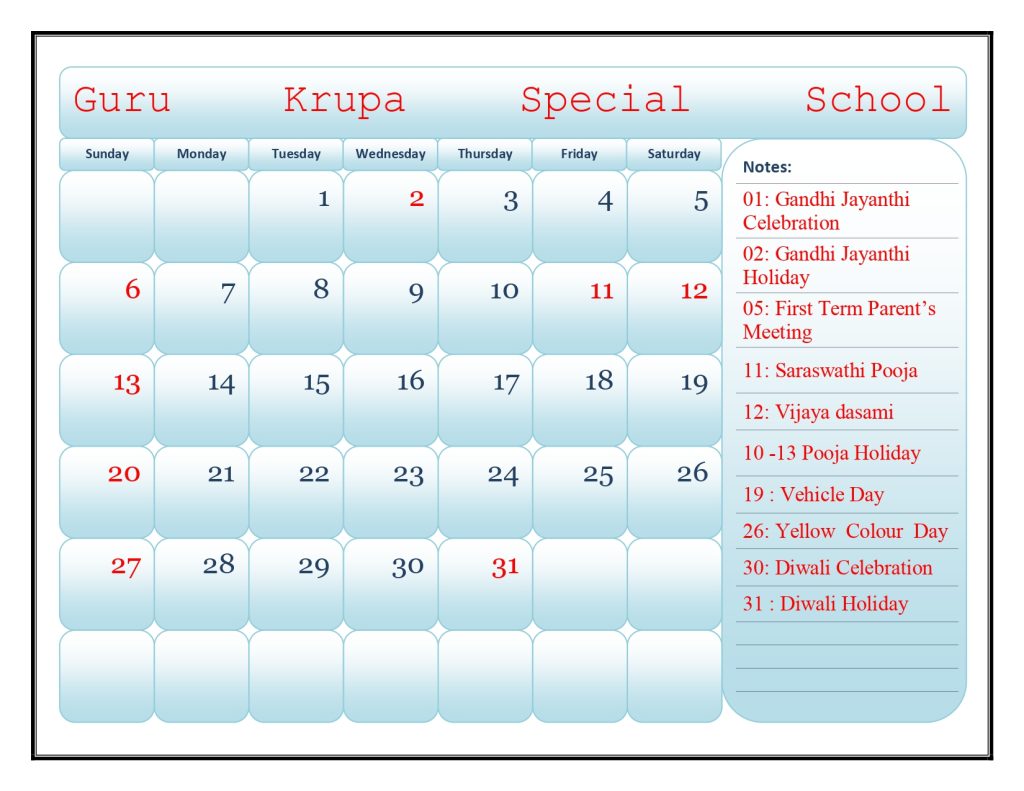 Guru Krupa Special School

| Sunday | Monday | Tuesday | Wednesday | Thursday | Friday | Saturday |
|---|---|---|---|---|---|---|
| | | 1 | 2 | 3 | 4 | 5 |
| 6 | 7 | 8 | 9 | 10 | 11 | 12 |
| 13 | 14 | 15 | 16 | 17 | 18 | 19 |
| 20 | 21 | 22 | 23 | 24 | 25 | 26 |
| 27 | 28 | 29 | 30 | 31 | | |
| | | | | | | |

Notes:

01: Gandhi Jayanthi Celebration

02: Gandhi Jayanthi Holiday

05: First Term Parent's Meeting

11: Saraswathi Pooja

12: Vijaya dasami

10 -13 Pooja Holiday

19 : Vehicle Day

26: Yellow Colour Day

30: Diwali Celebration

31 : Diwali Holiday